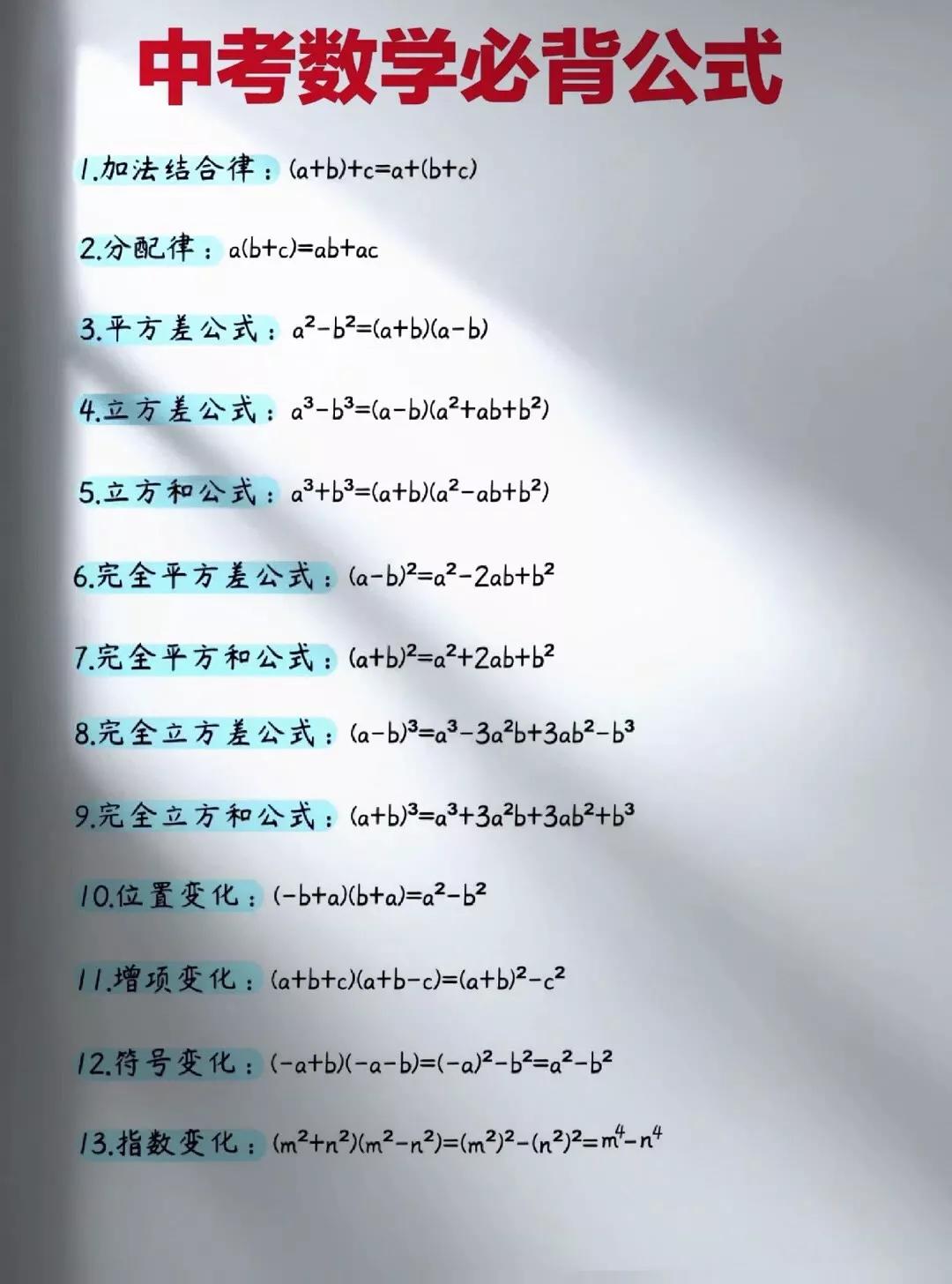 中考数学必背公式

1.加法结合律：$(a+b)+c=a+(b+c)$

2.分配律：$a(b+c)=ab+ac$

3.平方差公式：$a^2-b^2=(a+b)(a-b)$

4.立方差公式：$a^3-b^3=(a-b)(a^2+ab+b^2)$

5.立方和公式：$a^3+b^3=(a+b)(a^2-ab+b^2)$

6.完全平方差公式：$(a-b)^2=a^2-2ab+b^2$

7.完全平方和公式：$(a+b)^2=a^2+2ab+b^2$

8.完全立方差公式：$(a-b)^3=a^3-3a^2b+3ab^2-b^3$

9.完全立方和公式：$(a+b)^3=a^3+3a^2b+3ab^2+b^3$

10.位置变化：$(-b+a)(b+a)=a^2-b^2$

11.增项变化：$(a+b+c)(a+b-c)=(a+b)^2-c^2$

12.符号变化：$(-a+b)(-a-b)=(-a)^2-b^2=a^2-b^2$

13.指数变化：$(m^2+n^2)(m^2-n^2)=(m^2)^2-(n^2)^2=m^4-n^4$